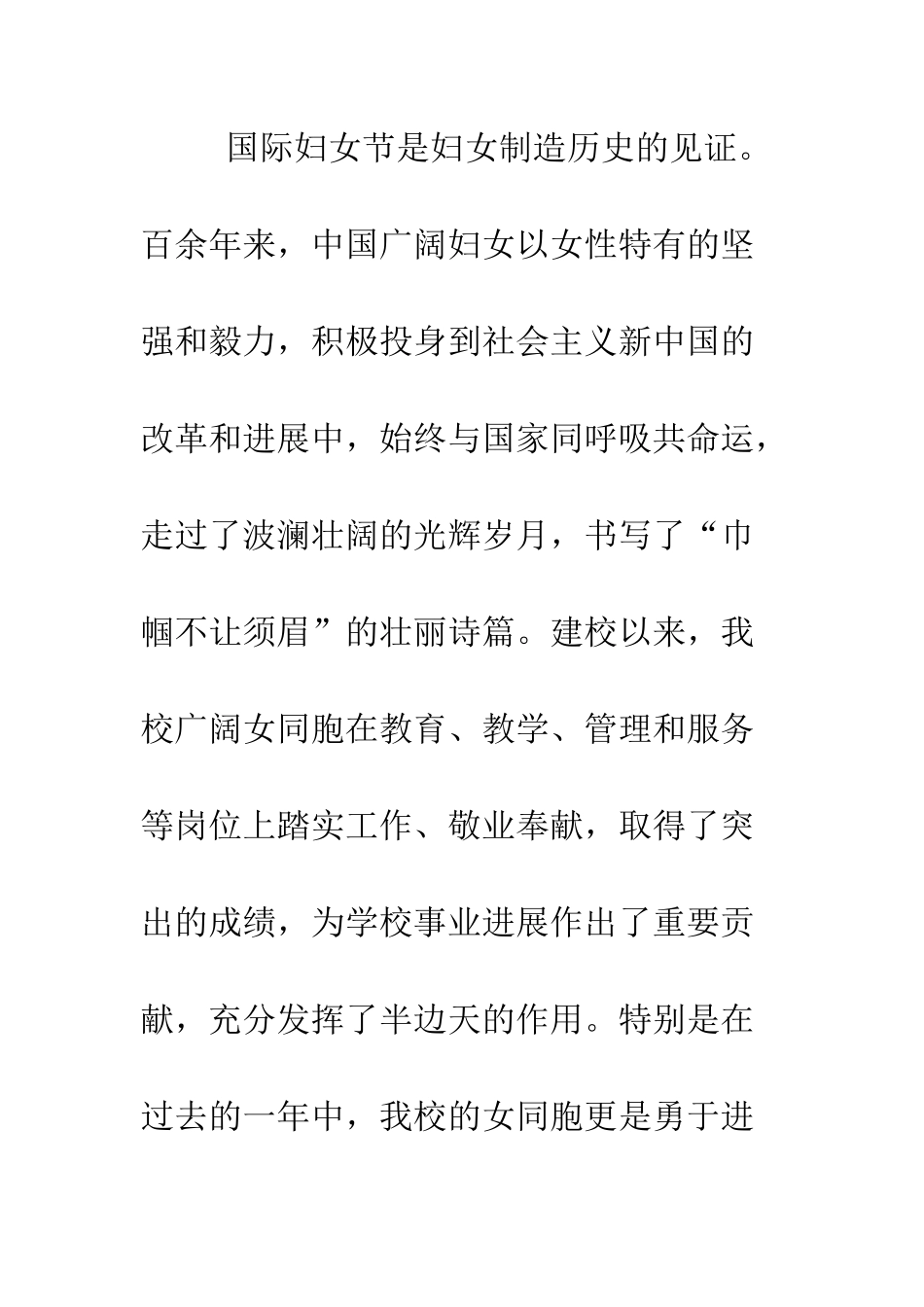 国际妇女节是妇女制造历史的见证。百余年来，中国广阔妇女以女性特有的坚强和毅力，积极投身到社会主义新中国的改革和进展中，始终与国家同呼吸共命运，走过了波澜壮阔的光辉岁月，书写了“巾帼不让须眉”的壮丽诗篇。建校以来，我校广阔女同胞在教育、教学、管理和服务等岗位上踏实工作、敬业奉献，取得了突出的成绩，为学校事业进展作出了重要贡献，充分发挥了半边天的作用。特别是在过去的一年中，我校的女同胞更是勇于进